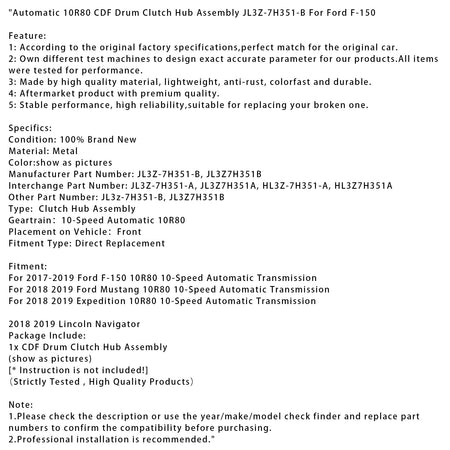 "Automatic 10R80 CDF Drum Clutch Hub Assembly JL3Z-7H351-B For Ford F-150

Feature:
1: According to the original factory specifications,perfect match for the original car.
2: Own different test machines to design exact accurate parameter for our products.All items were tested for performance.
3: Made by high quality material, lightweight, anti-rust, colorfast and durable.
4: Aftermarket product with premium quality.
5: Stable performance, high reliability,suitable for replacing your broken one.

Specifics:
Condition: 100% Brand New
Material: Metal
Color:show as pictures
Manufacturer Part Number: JL3Z-7H351-B, JL3Z7H351B
Interchange Part Number: JL3Z-7H351-A, JL3Z7H351A, HL3Z-7H351-A, HL3Z7H351A
Other Part Number: JL3z-7H351-B, JL3Z7H351B
Type: Clutch Hub Assembly
Geartrain: 10-Speed Automatic 10R80
Placement on Vehicle: Front
Fitment Type: Direct Replacement

Fitment:
For 2017-2019 Ford F-150 10R80 10-Speed Automatic Transmission
For 2018 2019 Ford Mustang 10R80 10-Speed Automatic Transmission
For 2018 2019 Expedition 10R80 10-Speed Automatic Transmission

2018 2019 Lincoln Navigator
Package Include:
1x CDF Drum Clutch Hub Assembly
(show as pictures)
[* Instruction is not included!]
（Strictly Tested , High Quality Products）

Note:
1.Please check the description or use the year/make/model check finder and replace part numbers to confirm the compatibility before purchasing.
2.Professional installation is recommended."